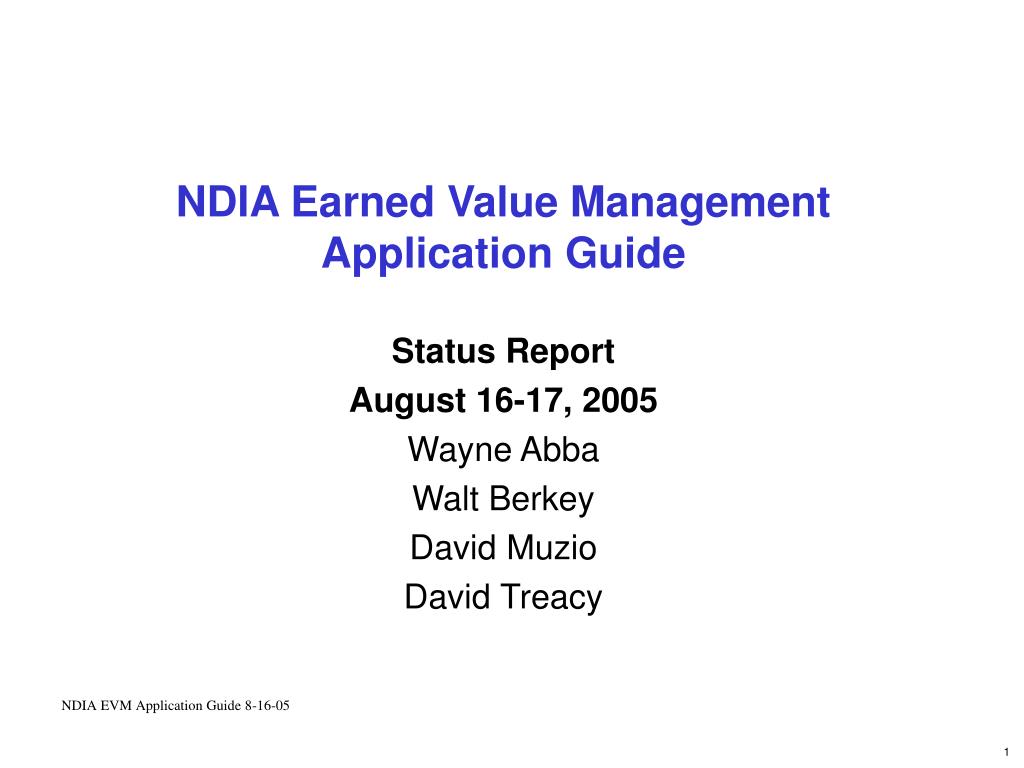 NDIA Earned Value Management Application Guide

Status Report
August 16-17, 2005
Wayne Abba
Walt Berkey
David Muzio
David Treacy

NDIA EVM Application Guide 8-16-05

1